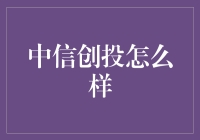 中信创投怎么样